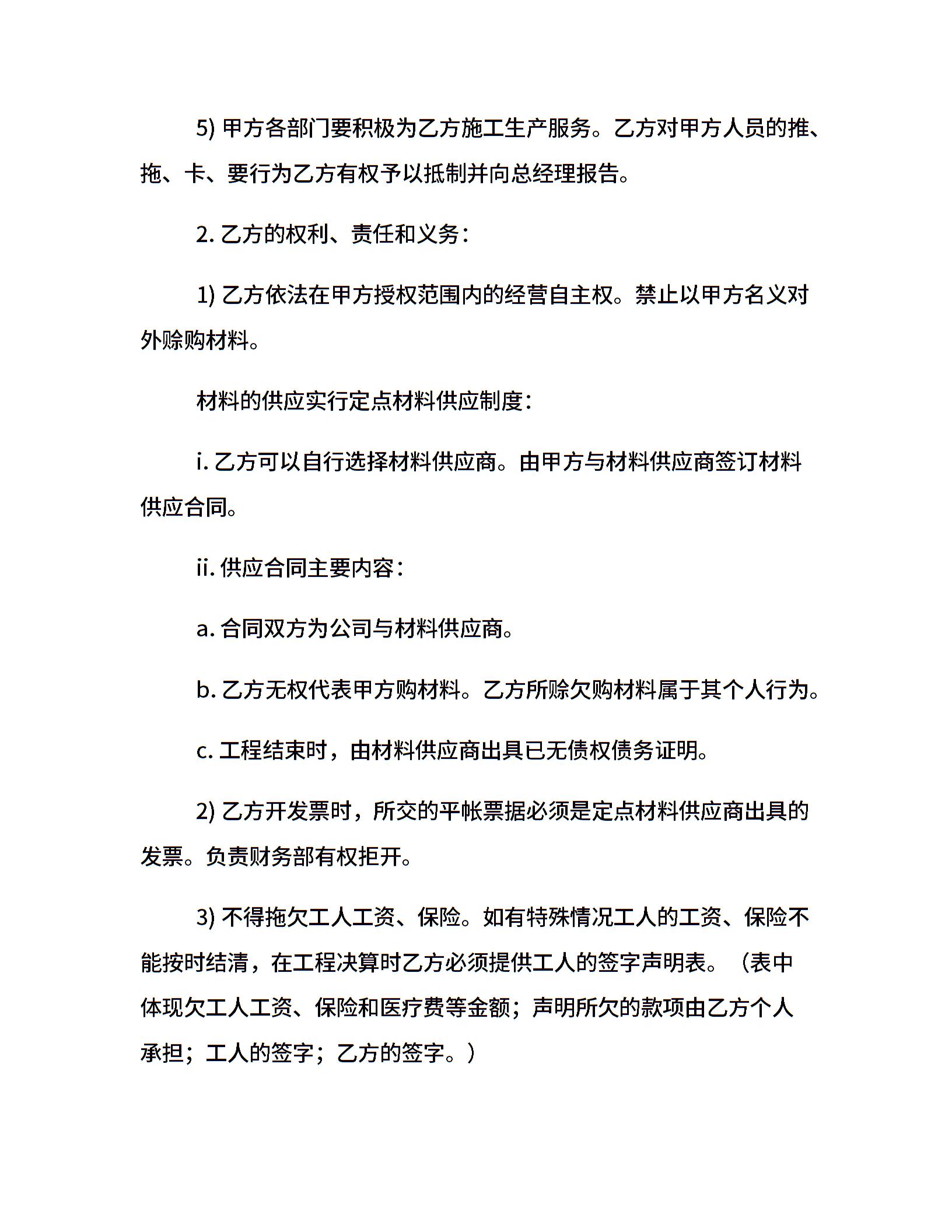 5) 甲方各部门要积极为乙方施工生产服务。乙方对甲方人员的推、拖、卡、要行为乙方有权予以抵制并向总经理报告。

2. 乙方的权利、责任和义务：

1) 乙方依法在甲方授权范围内的经营自主权。禁止以甲方名义对外赊购材料。

材料的供应实行定点材料供应制度：

i. 乙方可以自行选择材料供应商。由甲方与材料供应商签订材料供应合同。

ii. 供应合同主要内容：

a. 合同双方为公司与材料供应商。

b. 乙方无权代表甲方购材料。乙方所赊欠购材料属于其个人行为。

c. 工程结束时，由材料供应商出具已无债权债务证明。

2) 乙方开发票时，所交的平帐票据必须是定点材料供应商出具的发票。负责财务部有权拒开。

3) 不得拖欠工人工资、保险。如有特殊情况工人的工资、保险不能按时结清，在工程决算时乙方必须提供工人的签字声明表。（表中体现欠工人工资、保险和医疗费等金额；声明所欠的款项由乙方个人承担；工人的签字；乙方的签字。）